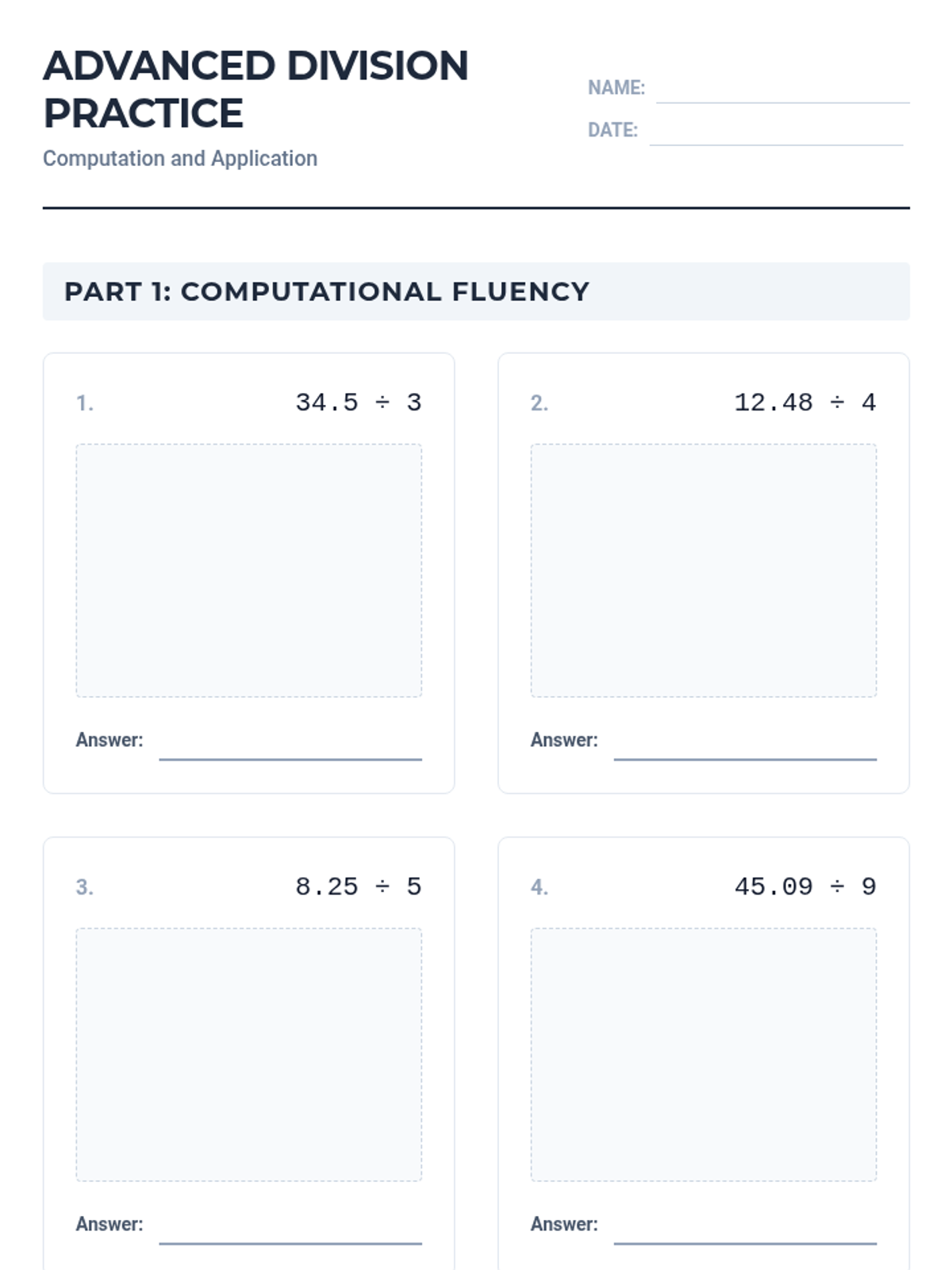 ADVANCED DIVISION PRACTICE

Computation and Application

NAME:

DATE:

PART 1: COMPUTATIONAL FLUENCY

1. $34.5 \div 3$

Answer:

2. $12.48 \div 4$

Answer:

3. $8.25 \div 5$

Answer:

4. $45.09 \div 9$

Answer: